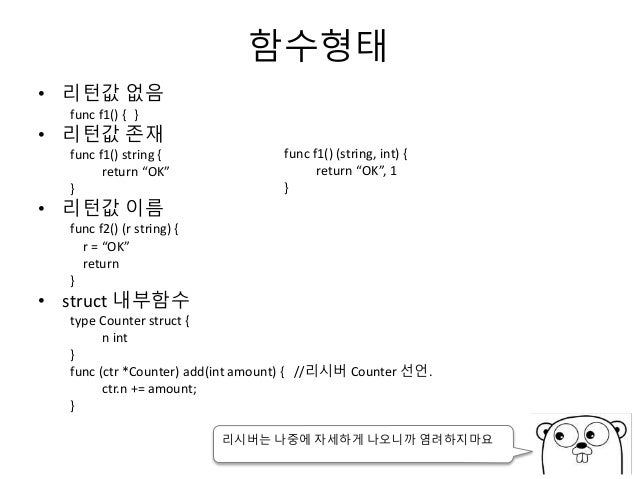 함수형태

• 리턴값 없음
func f1() { }

• 리턴값 존재
func f1() string {
return “OK”
}

func f1() (string, int) {
return “OK”, 1
}

• 리턴값 이름
func f2() (r string) {
r = “OK”
return
}

• struct 내부함수
type Counter struct {
n int
}
func (ctr *Counter) add(int amount) { //리시버 Counter 선언.
ctr.n += amount;
}

리시버는 나중에 자세하게 나오니까 염려하지마요